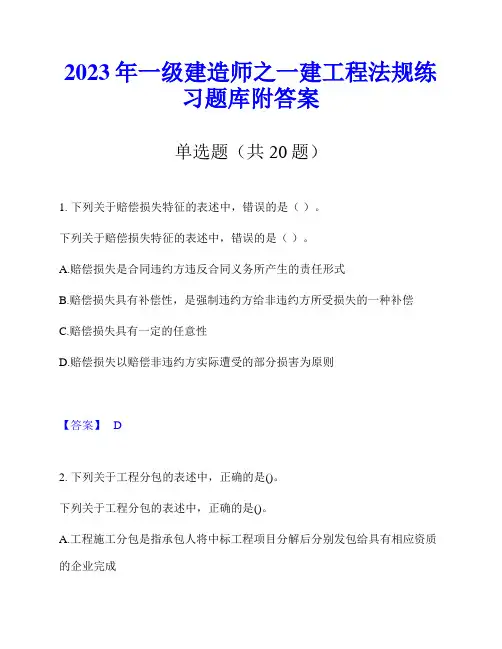 2023 年一级建造师之一建工程法规练习题库附答案

单选题（共 20 题）

1. 下列关于赔偿损失特征的表述中，错误的是（ ）。

下列关于赔偿损失特征的表述中，错误的是（ ）。

A.赔偿损失是合同违约方违反合同义务所产生的责任形式

B.赔偿损失具有补偿性，是强制违约方给非违约方所受损失的一种补偿

C.赔偿损失具有一定的任意性

D.赔偿损失以赔偿非违约方实际遭受的部分损害为原则

【答案】 D

2. 下列关于工程分包的表述中，正确的是()。

下列关于工程分包的表述中，正确的是()。

A.工程施工分包是指承包人将中标工程项目分解后分别发包给具有相应资质的企业完成